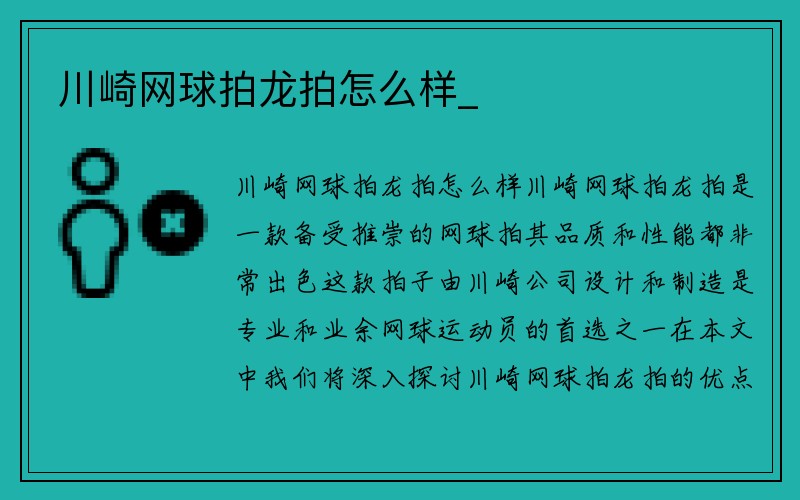 川崎网球拍龙拍怎么样_

川崎网球拍龙拍怎么样川崎网球拍龙拍是一款备受推崇的网球拍其品质和性能都非常出色这款拍子由川崎公司设计和制造是专业和业余网球运动员的首选之一在本文中我们将深入探讨川崎网球拍龙拍的优点